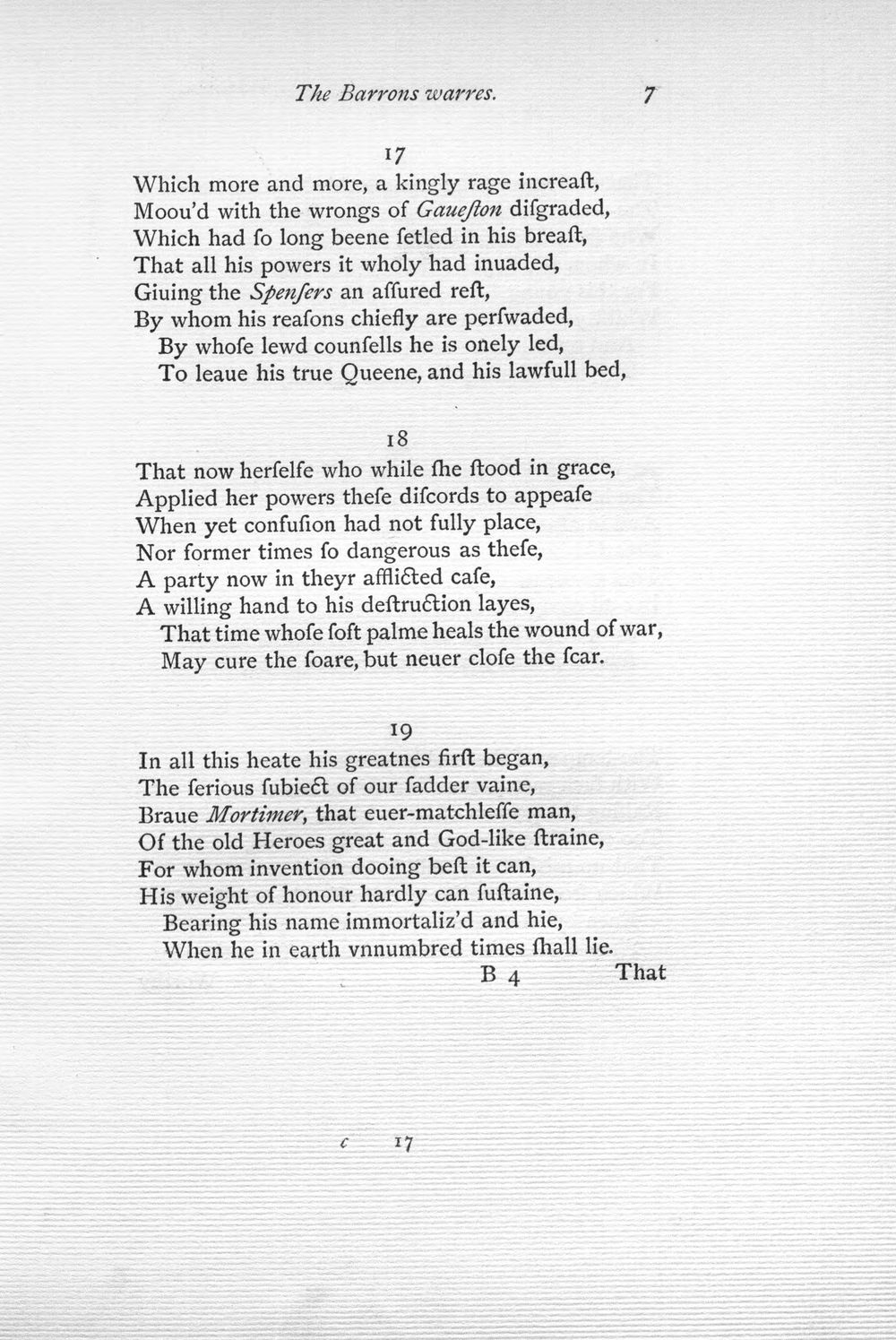 The Barrons warres. 7

17

Which more and more, a kingly rage increaſt,
Moou'd with the wrongs of Gaueſton diſgraded,
Which had ſo long beene ſetled in his breaſt,
That all his powers it wholy had inuaded,
Giuing the Spenſers an aſſured reſt,
By whom his reaſons chiefly are perſwaded,
By whoſe lewd counſells he is onely led,
To leaue his true Queene, and his lawfull bed,

18

That now herſelfe who while ſhe ſtood in grace,
Applied her powers theſe diſcords to appeaſe
When yet confuſion had not fully place,
Nor former times ſo dangerous as theſe,
A party now in theyr afflicted caſe,
A willing hand to his deſtruction layes,
That time whoſe ſoft palme heals the wound of war,
May cure the ſoare, but neuer cloſe the ſcar.

19

In all this heate his greatnes firſt began,
The ſerious ſubiect of our ſadder vaine,
Braue Mortimer, that euer-matchleſſe man,
Of the old Heroes great and God-like ſtraine,
For whom invention dooing beſt it can,
His weight of honour hardly can ſuſtaine,
Bearing his name immortaliz'd and hie,
When he in earth vnnumbred times ſhall lie.

B 4 That

c 17